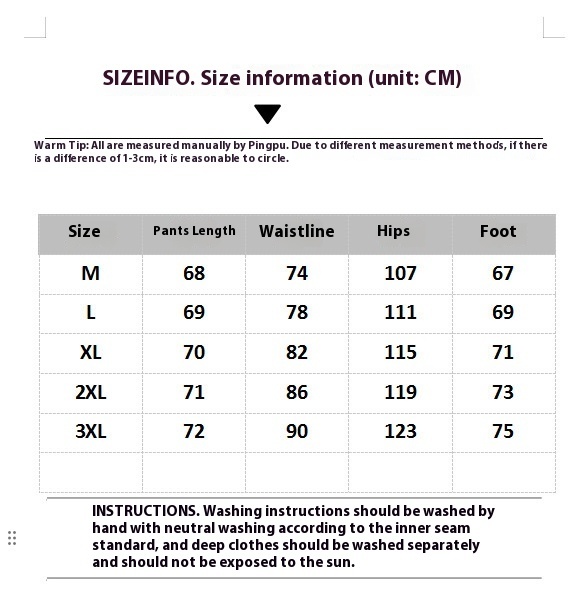 SIZEINFO. Size information (unit: CM)

Warm Tip: All are measured manually by Pingpu. Due to different measurement methods, if there is a difference of 1-3cm, it is reasonable to circle.

| Size | Pants Length | Waistline | Hips | Foot |
|---|---|---|---|---|
| M | 68 | 74 | 107 | 67 |
| L | 69 | 78 | 111 | 69 |
| XL | 70 | 82 | 115 | 71 |
| 2XL | 71 | 86 | 119 | 73 |
| 3XL | 72 | 90 | 123 | 75 |
| | | | | |

INSTRUCTIONS. Washing instructions should be washed by hand with neutral washing according to the inner seam standard, and deep clothes should be washed separately and should not be exposed to the sun.